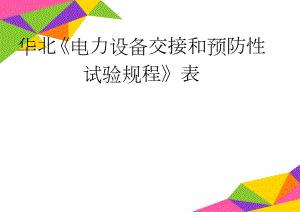 华北《电力设备交接和预防性试验规程》表